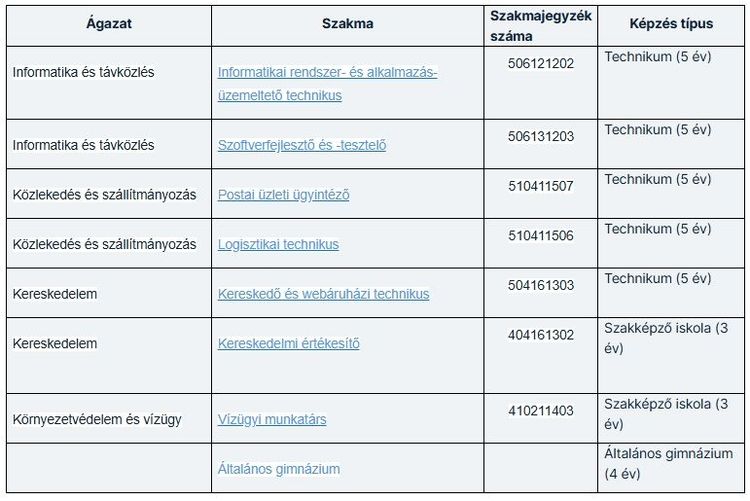 | Ágazat | Szakma | Szakmajegyzék száma | Képzés típus |
|---|---|---|---|
| Informatika és távközlés | Informatikai rendszer- és alkalmazás-üzemeltető technikus | 506121202 | Technikum (5 év) |
| Informatika és távközlés | Szoftverfejlesztő és -tesztelő | 506131203 | Technikum (5 év) |
| Közlekedés és szállítmányozás | Postai üzleti ügyintéző | 510411507 | Technikum (5 év) |
| Közlekedés és szállítmányozás | Logisztikai technikus | 510411506 | Technikum (5 év) |
| Kereskedelem | Kereskedő és webáruházi technikus | 504161303 | Technikum (5 év) |
| Kereskedelem | Kereskedelmi értékesítő | 404161302 | Szakképző iskola (3 év) |
| Környezetvédelem és vízügy | Vízügyi munkatárs | 410211403 | Szakképző iskola (3 év) |
| | Általános gimnázium | | Általános gimnázium (4 év) |